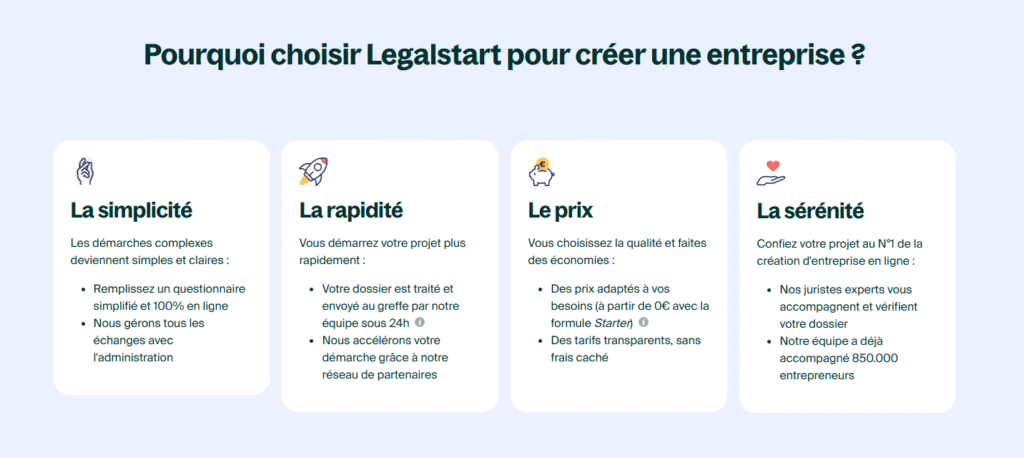 Pourquoi choisir Legalstart pour créer une entreprise ?

La simplicité

Les démarches complexes deviennent simples et claires :

- Remplissez un questionnaire simplifié et 100% en ligne
- Nous gérons tous les échanges avec l'administration

La rapidité

Vous démarrez votre projet plus rapidement :

- Votre dossier est traité et envoyé au greffe par notre équipe sous 24h
- Nous accélérons votre démarche grâce à notre réseau de partenaires

Le prix

Vous choisissez la qualité et faites des économies :

- Des prix adaptés à vos besoins (à partir de 0€ avec la formule Starter)
- Des tarifs transparents, sans frais caché

La sérénité

Confiez votre projet au N°1 de la création d'entreprise en ligne :

- Nos juristes experts vous accompagnent et vérifient votre dossier
- Notre équipe a déjà accompagné 850.000 entrepreneurs